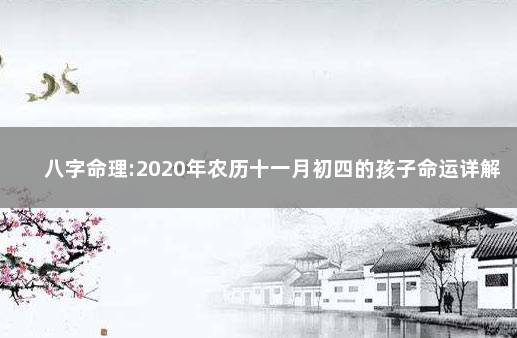 八字命理:2020年农历十一月初四的孩子命运详解